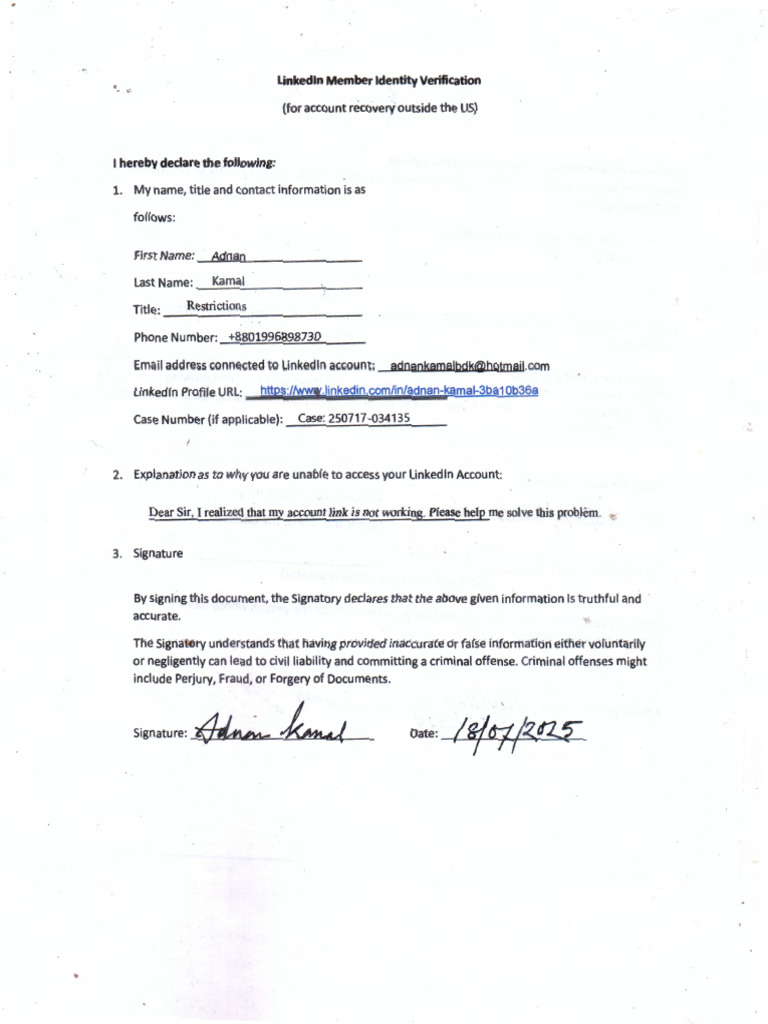 LinkedIn Member Identity Verification
(for account recovery outside the US)

I hereby declare the following:

1. My name, title and contact information is as follows:

First Name: Adnan

Last Name: Kamal

Title: Restrictions

Phone Number: +8801996898730

Email address connected to LinkedIn account: adnankamalbdk@hotmail.com

LinkedIn Profile URL: https://www.linkedin.com/in/adnan-kamal-3ba10b36a

Case Number (if applicable): Case: 250717-034135

2. Explanation as to why you are unable to access your LinkedIn Account:

Dear Sir, I realized that my account link is not working. Please help me solve this problem.

3. Signature

By signing this document, the Signatory declares that the above given information is truthful and accurate.

The Signatory understands that having provided inaccurate or false information either voluntarily or negligently can lead to civil liability and committing a criminal offense. Criminal offenses might include Perjury, Fraud, or Forgery of Documents.

Signature: Adnan Kamal Date: 18/07/2025